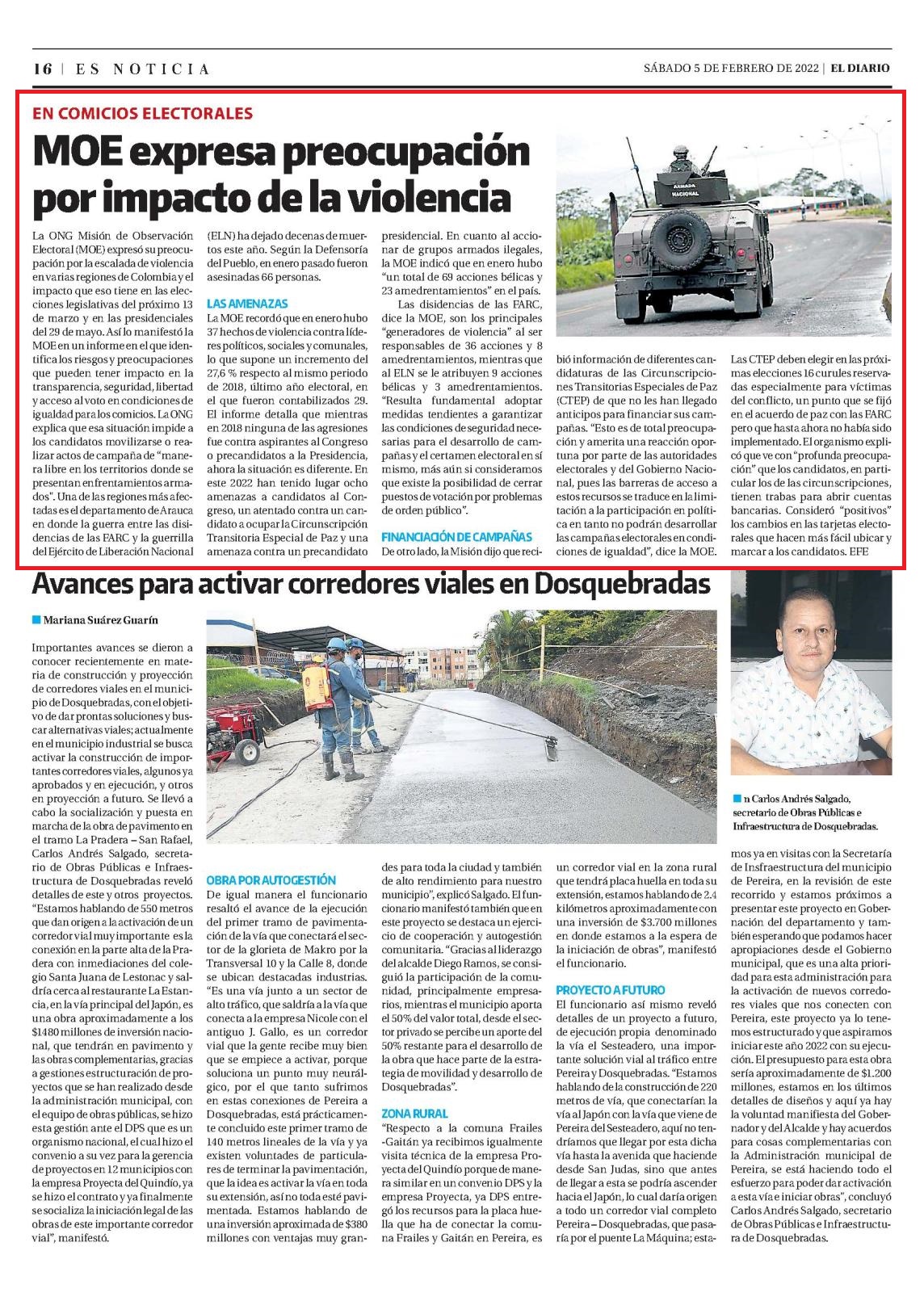 16 | ES NOTICIA

SÁBADO 5 DE FEBRERO DE 2022 | EL DIARIO

EN COMICIOS ELECTORALES

MOE expresa preocupación por impacto de la violencia

La ONG Misión de Observación Electoral (MOE) expresó su preocupación por la escalada de violencia en varias regiones de Colombia y el impacto que eso tiene en las elecciones legislativas del próximo 13 de marzo y en las presidenciales del 29 de mayo. Así lo manifestó la MOE en un informe en el que identifica los riesgos y preocupaciones que pueden tener impacto en la transparencia, seguridad, libertad y acceso al voto en condiciones de igualdad para los comicios. La ONG explica que esa situación impide a los candidatos movilizarse o realizar actos de campaña de "manera libre en los territorios donde se presentan enfrentamientos armados". Una de las regiones más afectadas es el departamento de Arauca en donde la guerra entre las disidencias de las FARC y la guerrilla del Ejército de Liberación Nacional (ELN) ha dejado decenas de muertos este año. Según la Defensoría del Pueblo, en enero pasado fueron asesinadas 66 personas.

LAS AMENAZAS

La MOE recordó que en enero hubo 37 hechos de violencia contra líderes políticos, sociales y comunales, lo que supone un incremento del 27,6 % respecto al mismo periodo de 2018, último año electoral, en el que fueron contabilizados 29. El informe detalla que mientras en 2018 ninguna de las agresiones fue contra aspirantes al Congreso o precandidatos a la Presidencia, ahora la situación es diferente. En este 2022 han tenido lugar ocho amenazas a candidatos al Congreso, un atentado contra un candidato a ocupar la Circunscripción Transitoria Especial de Paz y una amenaza contra un precandidato presidencial. En cuanto al accionar de grupos armados ilegales, la MOE indicó que en enero hubo "un total de 69 acciones bélicas y 23 amedrentamientos" en el país.

Las disidencias de las FARC, dice la MOE, son los principales "generadores de violencia" al ser responsables de 36 acciones y 8 amedrentamientos, mientras que al ELN se le atribuyen 9 acciones bélicas y 3 amedrentamientos. "Resulta fundamental adoptar medidas tendientes a garantizar las condiciones de seguridad necesarias para el desarrollo de campañas y el certamen electoral en sí mismo, más aún si consideramos que existe la posibilidad de cerrar puestos de votación por problemas de orden público".

FINANCIACIÓN DE CAMPAÑAS

De otro lado, la Misión dijo que recibió información de diferentes candidaturas de las Circunscripciones Transitorias Especiales de Paz (CTEP) de que no les han llegado anticipos para financiar sus campañas. "Esto es de total preocupación y amerita una reacción oportuna por parte de las autoridades electorales y del Gobierno Nacional, pues las barreras de acceso a estos recursos se traduce en la limitación a la participación en política en tanto no podrán desarrollar las campañas electorales en condiciones de igualdad", dice la MOE.

Las CTEP deben elegir en las próximas elecciones 16 curules reservadas especialmente para víctimas del conflicto, un punto que se fijó en el acuerdo de paz con las FARC pero que hasta ahora no había sido implementado. El organismo explicó que ve con "profunda preocupación" que los candidatos, en particular los de las circunscripciones, tienen trabas para abrir cuentas bancarias. Consideró "positivos" los cambios en las tarjetas electorales que hacen más fácil ubicar y marcar a los candidatos. EFE

ARMADA NACIONAL

Avances para activar corredores viales en Dosquebradas

Mariana Suárez Guarín

Importantes avances se dieron a conocer recientemente en materia de construcción y proyección de corredores viales en el municipio de Dosquebradas, con el objetivo de dar prontas soluciones y buscar alternativas viales; actualmente en el municipio industrial se busca activar la construcción de importantes corredores viales, algunos ya aprobados y en ejecución, y otros en proyección a futuro. Se llevó a cabo la socialización y puesta en marcha de la obra de pavimento en el tramo La Pradera – San Rafael, Carlos Andrés Salgado, secretario de Obras Públicas e Infraestructura de Dosquebradas reveló detalles de este y otros proyectos. "Estamos hablando de 550 metros que dan origen a la activación de un corredor vial muy importante es la conexión en la parte alta de la Pradera con inmediaciones del colegio Santa Juana de Lestonac y saldría cerca al restaurante La Estancia, en la vía principal del Japón, es una obra aproximadamente a los $1480 millones de inversión nacional, que tendrán en pavimento y las obras complementarias, gracias a gestiones estructuración de proyectos que se han realizado desde la administración municipal, con el equipo de obras públicas, se hizo esta gestión ante el DPS que es un organismo nacional, el cual hizo el convenio a su vez para la gerencia de proyectos en 12 municipios con la empresa Proyecta del Quindío, ya se hizo el contrato y ya finalmente se socializa la iniciación legal de las obras de este importante corredor vial", manifestó.

OBRA POR AUTOGESTIÓN

De igual manera el funcionario resaltó el avance de la ejecución del primer tramo de pavimentación de la vía que conectará el sector de la glorieta de Makro por la Transversal 10 y la Calle 8, donde se ubican destacadas industrias. "Es una vía junto a un sector de alto tráfico, que saldría a la vía que conecta a la empresa Nicole con el antiguo J. Gallo, es un corredor vial que la gente recibe muy bien que se empiece a activar, porque soluciona un punto muy neurálgico, por el que tanto sufrimos en estas conexiones de Pereira a Dosquebradas, está prácticamente concluido este primer tramo de 140 metros lineales de la vía y ya existen voluntades de particulares de terminar la pavimentación, que la idea es activar la vía en toda su extensión, así no toda esté pavimentada. Estamos hablando de una inversión aproximada de $380 millones con ventajas muy grandes para toda la ciudad y también de alto rendimiento para nuestro municipio", explicó Salgado. El funcionario manifestó también que en este proyecto se destaca un ejercicio de cooperación y autogestión comunitaria. "Gracias al liderazgo del alcalde Diego Ramos, se consiguió la participación de la comunidad, principalmente empresarios, mientras el municipio aporta el 50% del valor total, desde el sector privado se percibe un aporte del 50% restante para el desarrollo de la obra que hace parte de la estrategia de movilidad y desarrollo de Dosquebradas".

ZONA RURAL

"Respecto a la comuna Frailes -Gaitán ya recibimos igualmente visita técnica de la empresa Proyecta del Quindío porque de manera similar en un convenio DPS y la empresa Proyecta, ya DPS entregó los recursos para la placa huella que ha de conectar la comuna Frailes y Gaitán en Pereira, es un corredor vial en la zona rural que tendrá placa huella en toda su extensión, estamos hablando de 2.4 kilómetros aproximadamente con una inversión de $3.700 millones en donde estamos a la espera de la iniciación de obras", manifestó el funcionario.

PROYECTO A FUTURO

El funcionario así mismo reveló detalles de un proyecto a futuro, de ejecución propia denominado la vía el Sesteadero, una importante solución vial al tráfico entre Pereira y Dosquebradas. "Estamos hablando de la construcción de 220 metros de vía, que conectarían la vía al Japón con la vía que viene de Pereira del Sesteadero, aquí no tendríamos que llegar por esta dicha vía hasta la avenida que haciende desde San Judas, sino que antes de llegar a esta se podría ascender hacia el Japón, lo cual daría origen a todo un corredor vial completo Pereira – Dosquebradas, que pasaría por el puente La Máquina; estamos ya en visitas con la Secretaría de Insfraestructura del municipio de Pereira, en la revisión de este recorrido y estamos próximos a presentar este proyecto en Gobernación del departamento y también esperando que podamos hacer apropiaciones desde el Gobierno municipal, que es una alta prioridad para esta administración para la activación de nuevos corredores viales que nos conecten con Pereira, este proyecto ya lo tenemos estructurado y que aspiramos iniciar este año 2022 con su ejecución. El presupuesto para esta obra sería aproximadamente de $1.200 millones, estamos en los últimos detalles de diseños y aquí ya hay la voluntad manifiesta del Gobernador y del Alcalde y hay acuerdos para cosas complementarias con la Administración municipal de Pereira, se está haciendo todo el esfuerzo para poder dar activación a esta vía e iniciar obras", concluyó Carlos Andrés Salgado, secretario de Obras Públicas e Infraestructura de Dosquebradas.

n Carlos Andrés Salgado, secretario de Obras Públicas e Infraestructura de Dosquebradas.